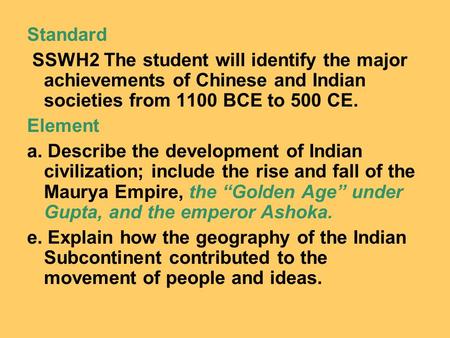 Standard

SSWH2 The student will identify the major achievements of Chinese and Indian societies from 1100 BCE to 500 CE.

Element

a. Describe the development of Indian civilization; include the rise and fall of the Maurya Empire, the “Golden Age” under Gupta, and the emperor Ashoka.

e. Explain how the geography of the Indian Subcontinent contributed to the movement of people and ideas.